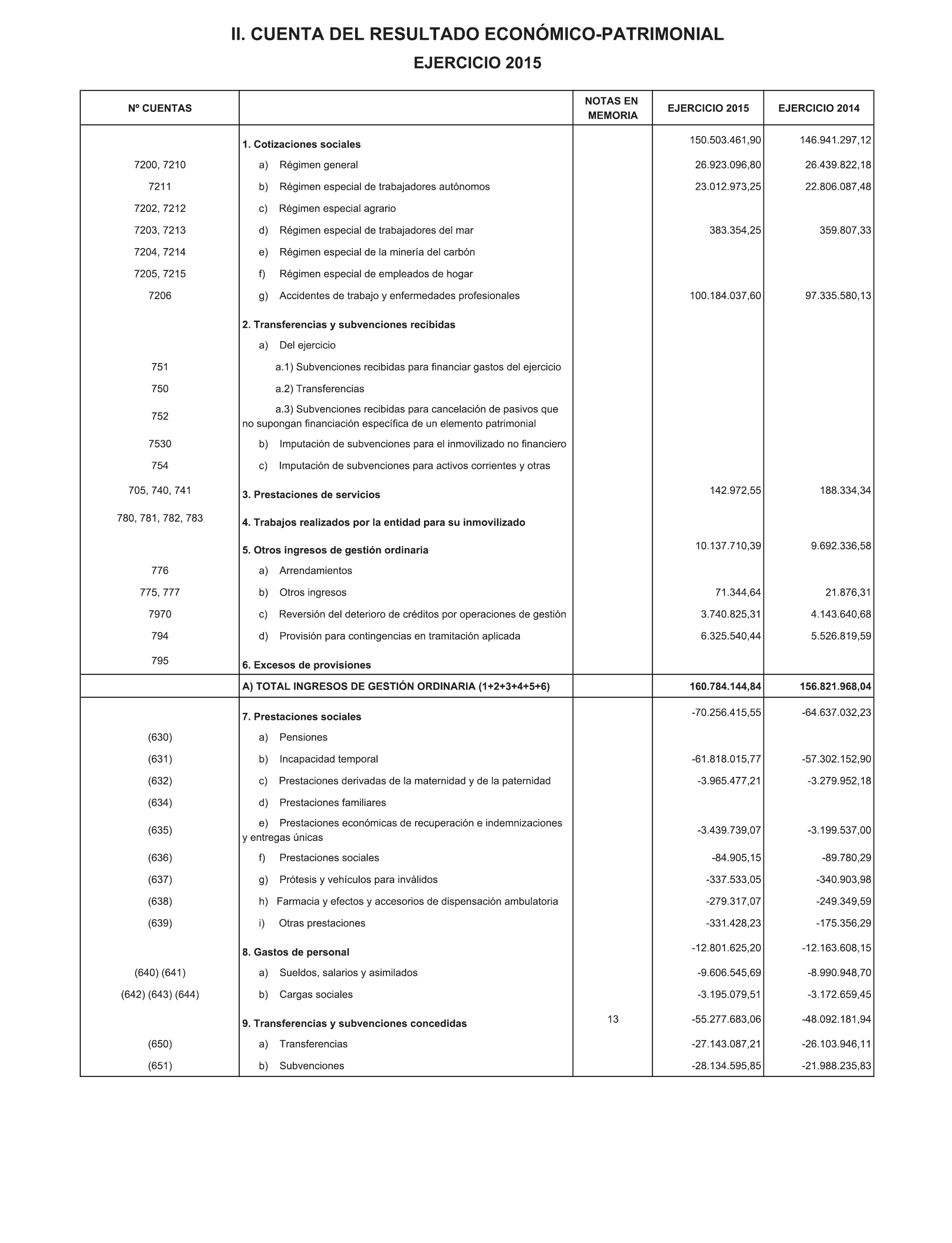 II. CUENTA DEL RESULTADO ECONÓMICO-PATRIMONIAL

EJERCICIO 2015

| Nº CUENTAS | | NOTAS EN MEMORIA | EJERCICIO 2015 | EJERCICIO 2014 |
|---|---|---|---|---|
| | 1. Cotizaciones sociales | | 150.503.461,90 | 146.941.297,12 |
| 7200, 7210 | a) Régimen general | | 26.923.096,80 | 26.439.822,18 |
| 7211 | b) Régimen especial de trabajadores autónomos | | 23.012.973,25 | 22.806.087,48 |
| 7202, 7212 | c) Régimen especial agrario | | | |
| 7203, 7213 | d) Régimen especial de trabajadores del mar | | 383.354,25 | 359.807,33 |
| 7204, 7214 | e) Régimen especial de la minería del carbón | | | |
| 7205, 7215 | f) Régimen especial de empleados de hogar | | | |
| 7206 | g) Accidentes de trabajo y enfermedades profesionales | | 100.184.037,60 | 97.335.580,13 |
| | 2. Transferencias y subvenciones recibidas | | | |
| | a) Del ejercicio | | | |
| 751 | a.1) Subvenciones recibidas para financiar gastos del ejercicio | | | |
| 750 | a.2) Transferencias | | | |
| 752 | a.3) Subvenciones recibidas para cancelación de pasivos que no supongan financiación específica de un elemento patrimonial | | | |
| 7530 | b) Imputación de subvenciones para el inmovilizado no financiero | | | |
| 754 | c) Imputación de subvenciones para activos corrientes y otras | | | |
| 705, 740, 741 | 3. Prestaciones de servicios | | 142.972,55 | 188.334,34 |
| 780, 781, 782, 783 | 4. Trabajos realizados por la entidad para su inmovilizado | | | |
| | 5. Otros ingresos de gestión ordinaria | | 10.137.710,39 | 9.692.336,58 |
| 776 | a) Arrendamientos | | | |
| 775, 777 | b) Otros ingresos | | 71.344,64 | 21.876,31 |
| 7970 | c) Reversión del deterioro de créditos por operaciones de gestión | | 3.740.825,31 | 4.143.640,68 |
| 794 | d) Provisión para contingencias en tramitación aplicada | | 6.325.540,44 | 5.526.819,59 |
| 795 | 6. Excesos de provisiones | | | |
| | A) TOTAL INGRESOS DE GESTIÓN ORDINARIA (1+2+3+4+5+6) | | 160.784.144,84 | 156.821.968,04 |
| | 7. Prestaciones sociales | | -70.256.415,55 | -64.637.032,23 |
| (630) | a) Pensiones | | | |
| (631) | b) Incapacidad temporal | | -61.818.015,77 | -57.302.152,90 |
| (632) | c) Prestaciones derivadas de la maternidad y de la paternidad | | -3.965.477,21 | -3.279.952,18 |
| (634) | d) Prestaciones familiares | | | |
| (635) | e) Prestaciones económicas de recuperación e indemnizaciones y entregas únicas | | -3.439.739,07 | -3.199.537,00 |
| (636) | f) Prestaciones sociales | | -84.905,15 | -89.780,29 |
| (637) | g) Prótesis y vehículos para inválidos | | -337.533,05 | -340.903,98 |
| (638) | h) Farmacia y efectos y accesorios de dispensación ambulatoria | | -279.317,07 | -249.349,59 |
| (639) | i) Otras prestaciones | | -331.428,23 | -175.356,29 |
| | 8. Gastos de personal | | -12.801.625,20 | -12.163.608,15 |
| (640) (641) | a) Sueldos, salarios y asimilados | | -9.606.545,69 | -8.990.948,70 |
| (642) (643) (644) | b) Cargas sociales | | -3.195.079,51 | -3.172.659,45 |
| | 9. Transferencias y subvenciones concedidas | 13 | -55.277.683,06 | -48.092.181,94 |
| (650) | a) Transferencias | | -27.143.087,21 | -26.103.946,11 |
| (651) | b) Subvenciones | | -28.134.595,85 | -21.988.235,83 |